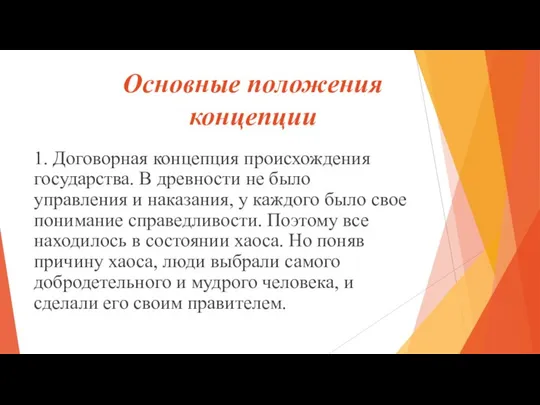 Основные положения концепции

1. Договорная концепция происхождения государства. В древности не было управления и наказания, у каждого было свое понимание справедливости. Поэтому все находилось в состоянии хаоса. Но поняв причину хаоса, люди выбрали самого добродетельного и мудрого человека, и сделали его своим правителем.